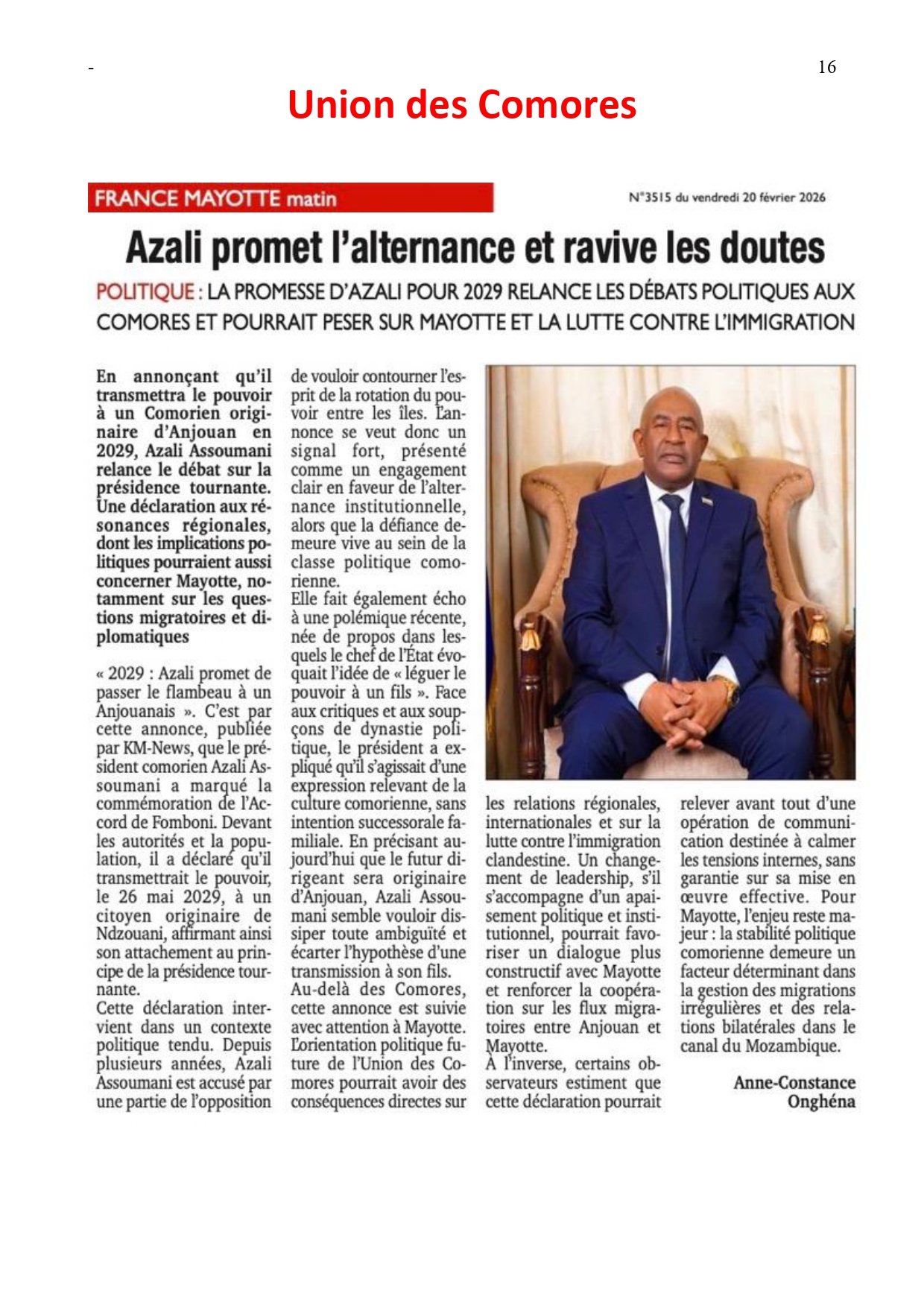 -

16

Union des Comores

FRANCE MAYOTTE matin

N°3515 du vendredi 20 février 2026

Azali promet l'alternance et ravive les doutes

POLITIQUE : LA PROMESSE D'AZALI POUR 2029 RELANCE LES DÉBATS POLITIQUES AUX COMORES ET POURRAIT PESER SUR MAYOTTE ET LA LUTTE CONTRE L'IMMIGRATION

En annonçant qu'il transmettra le pouvoir à un Comorien originaire d'Anjouan en 2029, Azali Assoumani relance le débat sur la présidence tournante. Une déclaration aux résonances régionales, dont les implications politiques pourraient aussi concerner Mayotte, notamment sur les questions migratoires et diplomatiques

« 2029 : Azali promet de passer le flambeau à un Anjouanais ». C'est par cette annonce, publiée par KM-News, que le président comorien Azali Assoumani a marqué la commémoration de l'Accord de Fomboni. Devant les autorités et la population, il a déclaré qu'il transmettrait le pouvoir, le 26 mai 2029, à un citoyen originaire de Ndzouani, affirmant ainsi son attachement au principe de la présidence tournante.
Cette déclaration intervient dans un contexte politique tendu. Depuis plusieurs années, Azali Assoumani est accusé par une partie de l'opposition de vouloir contourner l'esprit de la rotation du pouvoir entre les îles. L'annonce se veut donc un signal fort, présenté comme un engagement clair en faveur de l'alternance institutionnelle, alors que la défiance demeure vive au sein de la classe politique comorienne.
Elle fait également écho à une polémique récente, née de propos dans lesquels le chef de l'État évoquait l'idée de « léguer le pouvoir à un fils ». Face aux critiques et aux soupçons de dynastie politique, le président a expliqué qu'il s'agissait d'une expression relevant de la culture comorienne, sans intention successorale familiale. En précisant aujourd'hui que le futur dirigeant sera originaire d'Anjouan, Azali Assoumani semble vouloir dissiper toute ambiguïté et écarter l'hypothèse d'une transmission à son fils.
Au-delà des Comores, cette annonce est suivie avec attention à Mayotte. L'orientation politique future de l'Union des Comores pourrait avoir des conséquences directes sur les relations régionales, internationales et sur la lutte contre l'immigration clandestine. Un changement de leadership, s'il s'accompagne d'un apaisement politique et institutionnel, pourrait favoriser un dialogue plus constructif avec Mayotte et renforcer la coopération sur les flux migratoires entre Anjouan et Mayotte.
À l'inverse, certains observateurs estiment que cette déclaration pourrait relever avant tout d'une opération de communication destinée à calmer les tensions internes, sans garantie sur sa mise en œuvre effective. Pour Mayotte, l'enjeu reste majeur : la stabilité politique comorienne demeure un facteur déterminant dans la gestion des migrations irrégulières et des relations bilatérales dans le canal du Mozambique.

Anne-Constance Onghéna